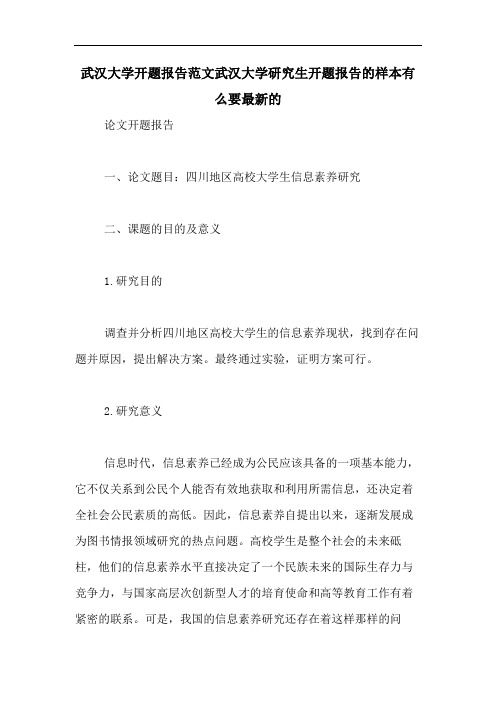 武汉大学开题报告范文武汉大学研究生开题报告的样本有么要最新的

论文开题报告

一、论文题目：四川地区高校大学生信息素养研究

二、课题的目的及意义

1.研究目的

调查并分析四川地区高校大学生的信息素养现状，找到存在问题并原因，提出解决方案。最终通过实验，证明方案可行。

2.研究意义

信息时代，信息素养已经成为公民应该具备的一项基本能力，它不仅关系到公民个人能否有效地获取和利用所需信息，还决定着全社会公民素质的高低。因此，信息素养自提出以来，逐渐发展成为图书情报领域研究的热点问题。高校学生是整个社会的未来砥柱，他们的信息素养水平直接决定了一个民族未来的国际生存力与竞争力，与国家高层次创新型人才的培育使命和高等教育工作有着紧密的联系。可是，我国的信息素养研究还存在着这样那样的问